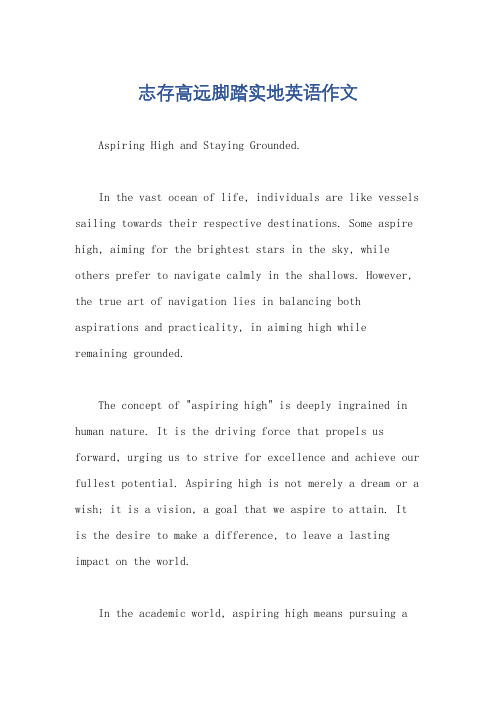 志存高远脚踏实地英语作文

Aspiring High and Staying Grounded.

In the vast ocean of life, individuals are like vessels sailing towards their respective destinations. Some aspire high, aiming for the brightest stars in the sky, while others prefer to navigate calmly in the shallows. However, the true art of navigation lies in balancing both aspirations and practicality, in aiming high while remaining grounded.

The concept of "aspiring high" is deeply ingrained in human nature. It is the driving force that propels us forward, urging us to strive for excellence and achieve our fullest potential. Aspiring high is not merely a dream or a wish; it is a vision, a goal that we aspire to attain. It is the desire to make a difference, to leave a lasting impact on the world.

In the academic world, aspiring high means pursuing a